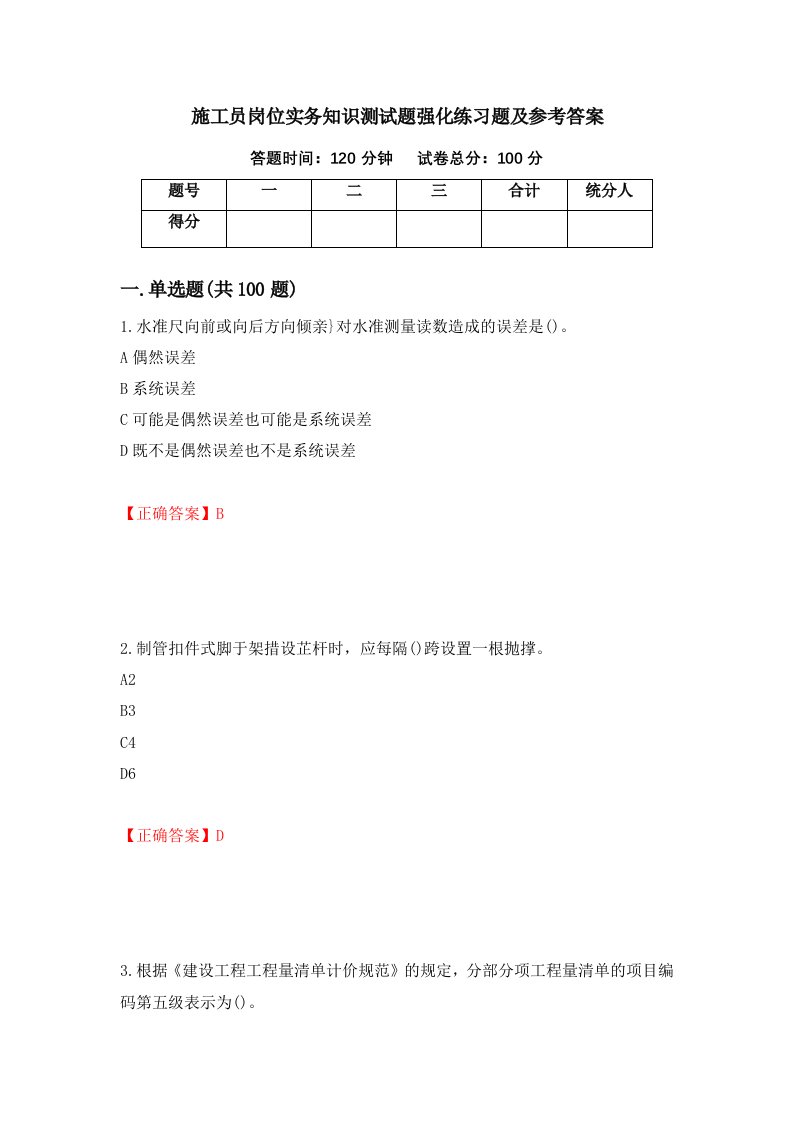 施工员岗位实务知识测试题强化练习题及参考答案

答题时间：120 分钟　　试卷总分：100 分

| 题号 | 一 | 二 | 三 | 合计 | 统分人 |
|---|---|---|---|---|---|
| 得分 | | | | | |

一.单选题(共 100 题)

1.水准尺向前或向后方向倾亲}对水准测量读数造成的误差是()。

A 偶然误差

B 系统误差

C 可能是偶然误差也可能是系统误差

D 既不是偶然误差也不是系统误差

【正确答案】B

2.制管扣件式脚于架措设芷杆时，应每隔()跨设置一根抛撑。

A2

B3

C4

D6

【正确答案】D

3.根据《建设工程工程量清单计价规范》的规定，分部分项工程量清单的项目编码第五级表示为()。